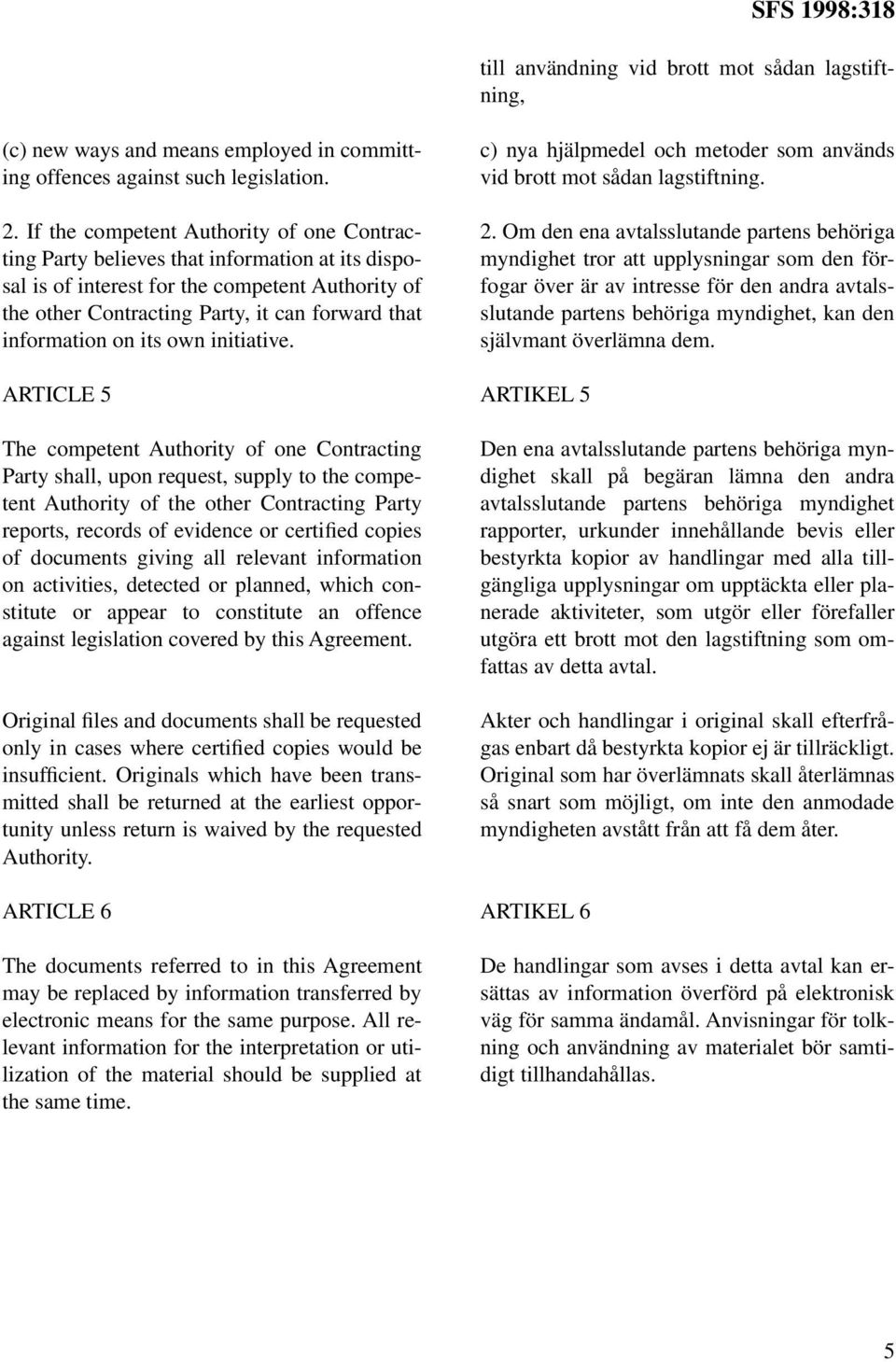 SFS 1998:318

(c) new ways and means employed in committing offences against such legislation.

2. If the competent Authority of one Contracting Party believes that information at its disposal is of interest for the competent Authority of the other Contracting Party, it can forward that information on its own initiative.

ARTICLE 5

The competent Authority of one Contracting Party shall, upon request, supply to the competent Authority of the other Contracting Party reports, records of evidence or certified copies of documents giving all relevant information on activities, detected or planned, which constitute or appear to constitute an offence against legislation covered by this Agreement.

Original files and documents shall be requested only in cases where certified copies would be insufficient. Originals which have been transmitted shall be returned at the earliest opportunity unless return is waived by the requested Authority.

ARTICLE 6

The documents referred to in this Agreement may be replaced by information transferred by electronic means for the same purpose. All relevant information for the interpretation or utilization of the material should be supplied at the same time.

till användning vid brott mot sådan lagstiftning,

c) nya hjälpmedel och metoder som används vid brott mot sådan lagstiftning.

2. Om den ena avtalsslutande partens behöriga myndighet tror att upplysningar som den förfogar över är av intresse för den andra avtalsslutande partens behöriga myndighet, kan den självmant överlämna dem.

ARTIKEL 5

Den ena avtalsslutande partens behöriga myndighet skall på begäran lämna den andra avtalsslutande partens behöriga myndighet rapporter, urkunder innehållande bevis eller bestyrkta kopior av handlingar med alla tillgängliga upplysningar om upptäckta eller planerade aktiviteter, som utgör eller förefaller utgöra ett brott mot den lagstiftning som omfattas av detta avtal.

Akter och handlingar i original skall efterfrågas enbart då bestyrkta kopior ej är tillräckligt. Original som har överlämnats skall återlämnas så snart som möjligt, om inte den anmodade myndigheten avstått från att få dem åter.

ARTIKEL 6

De handlingar som avses i detta avtal kan ersättas av information överförd på elektronisk väg för samma ändamål. Anvisningar för tolkning och användning av materialet bör samtidigt tillhandahållas.

5